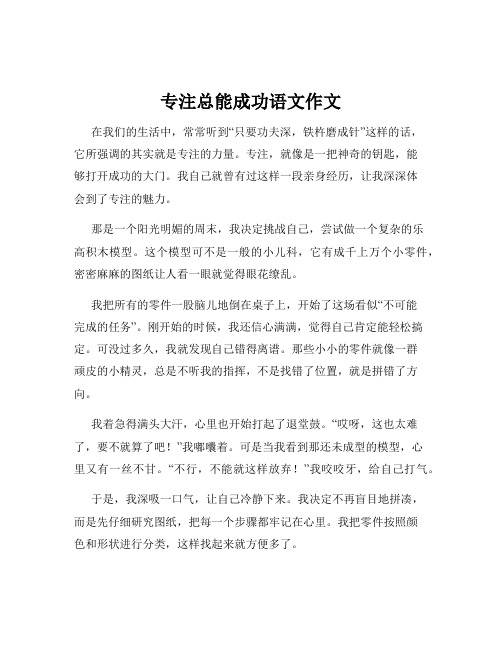 专注总能成功语文作文

在我们的生活中，常常听到“只要功夫深，铁杵磨成针”这样的话，它所强调的其实就是专注的力量。专注，就像是一把神奇的钥匙，能够打开成功的大门。我自己就曾有过这样一段亲身经历，让我深深体会到了专注的魅力。

那是一个阳光明媚的周末，我决定挑战自己，尝试做一个复杂的乐高积木模型。这个模型可不是一般的小儿科，它有成千上万个小零件，密密麻麻的图纸让人看一眼就觉得眼花缭乱。

我把所有的零件一股脑儿地倒在桌子上，开始了这场看似“不可能完成的任务”。刚开始的时候，我还信心满满，觉得自己肯定能轻松搞定。可没过多久，我就发现自己错得离谱。那些小小的零件就像一群顽皮的小精灵，总是不听我的指挥，不是找错了位置，就是拼错了方向。

我着急得满头大汗，心里也开始打起了退堂鼓。“哎呀，这也太难了，要不就算了吧！”我嘟囔着。可是当我看到那还未成型的模型，心里又有一丝不甘。“不行，不能就这样放弃！”我咬咬牙，给自己打气。

于是，我深吸一口气，让自己冷静下来。我决定不再盲目地拼凑，而是先仔细研究图纸，把每一个步骤都牢记在心里。我把零件按照颜色和形状进行分类，这样找起来就方便多了。